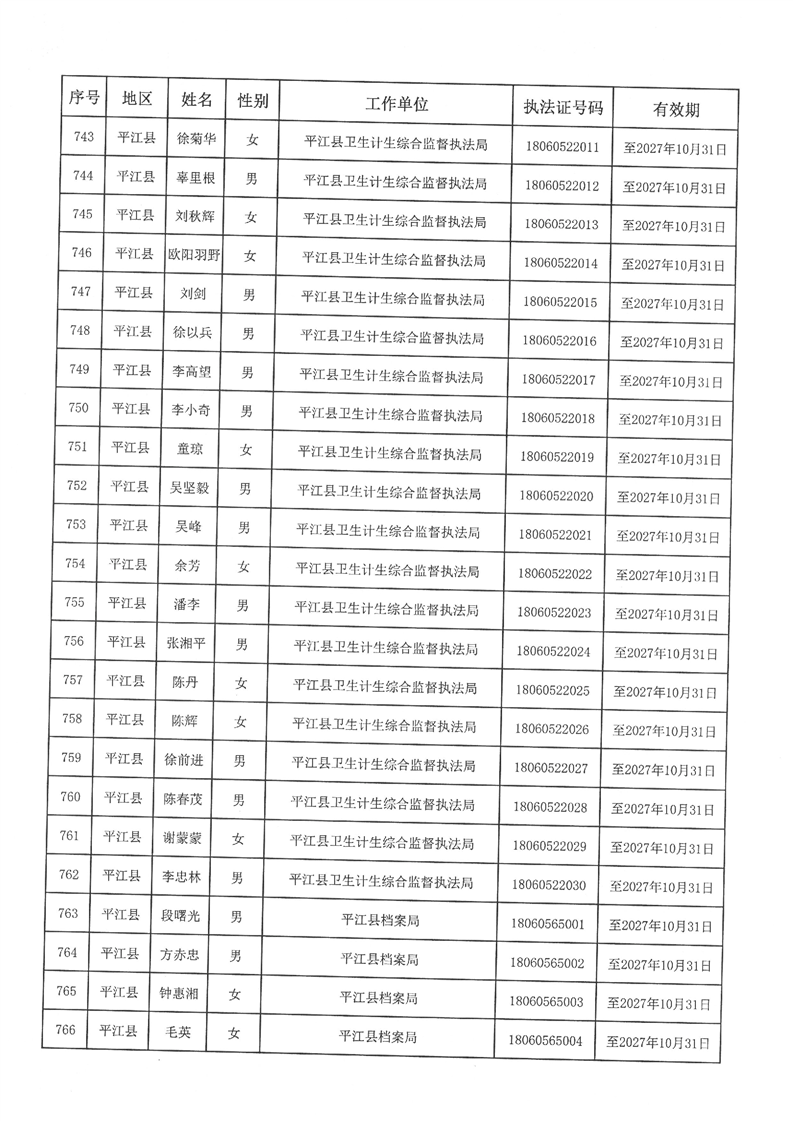 | 序号 | 地区 | 姓名 | 性别 | 工作单位 | 执法证号码 | 有效期 |
|---|---|---|---|---|---|---|
| 743 | 平江县 | 徐菊华 | 女 | 平江县卫生计生综合监督执法局 | 18060522011 | 至2027年10月31日 |
| 744 | 平江县 | 辜里根 | 男 | 平江县卫生计生综合监督执法局 | 18060522012 | 至2027年10月31日 |
| 745 | 平江县 | 刘秋辉 | 女 | 平江县卫生计生综合监督执法局 | 18060522013 | 至2027年10月31日 |
| 746 | 平江县 | 欧阳羽野 | 女 | 平江县卫生计生综合监督执法局 | 18060522014 | 至2027年10月31日 |
| 747 | 平江县 | 刘剑 | 男 | 平江县卫生计生综合监督执法局 | 18060522015 | 至2027年10月31日 |
| 748 | 平江县 | 徐以兵 | 男 | 平江县卫生计生综合监督执法局 | 18060522016 | 至2027年10月31日 |
| 749 | 平江县 | 李高望 | 男 | 平江县卫生计生综合监督执法局 | 18060522017 | 至2027年10月31日 |
| 750 | 平江县 | 李小奇 | 男 | 平江县卫生计生综合监督执法局 | 18060522018 | 至2027年10月31日 |
| 751 | 平江县 | 童琼 | 女 | 平江县卫生计生综合监督执法局 | 18060522019 | 至2027年10月31日 |
| 752 | 平江县 | 吴坚毅 | 男 | 平江县卫生计生综合监督执法局 | 18060522020 | 至2027年10月31日 |
| 753 | 平江县 | 吴峰 | 男 | 平江县卫生计生综合监督执法局 | 18060522021 | 至2027年10月31日 |
| 754 | 平江县 | 余芳 | 女 | 平江县卫生计生综合监督执法局 | 18060522022 | 至2027年10月31日 |
| 755 | 平江县 | 潘李 | 男 | 平江县卫生计生综合监督执法局 | 18060522023 | 至2027年10月31日 |
| 756 | 平江县 | 张湘平 | 男 | 平江县卫生计生综合监督执法局 | 18060522024 | 至2027年10月31日 |
| 757 | 平江县 | 陈丹 | 女 | 平江县卫生计生综合监督执法局 | 18060522025 | 至2027年10月31日 |
| 758 | 平江县 | 陈辉 | 女 | 平江县卫生计生综合监督执法局 | 18060522026 | 至2027年10月31日 |
| 759 | 平江县 | 徐前进 | 男 | 平江县卫生计生综合监督执法局 | 18060522027 | 至2027年10月31日 |
| 760 | 平江县 | 陈春茂 | 男 | 平江县卫生计生综合监督执法局 | 18060522028 | 至2027年10月31日 |
| 761 | 平江县 | 谢蒙蒙 | 女 | 平江县卫生计生综合监督执法局 | 18060522029 | 至2027年10月31日 |
| 762 | 平江县 | 李忠林 | 男 | 平江县卫生计生综合监督执法局 | 18060522030 | 至2027年10月31日 |
| 763 | 平江县 | 段曙光 | 男 | 平江县档案局 | 18060565001 | 至2027年10月31日 |
| 764 | 平江县 | 方赤忠 | 男 | 平江县档案局 | 18060565002 | 至2027年10月31日 |
| 765 | 平江县 | 钟惠湘 | 女 | 平江县档案局 | 18060565003 | 至2027年10月31日 |
| 766 | 平江县 | 毛英 | 女 | 平江县档案局 | 18060565004 | 至2027年10月31日 |